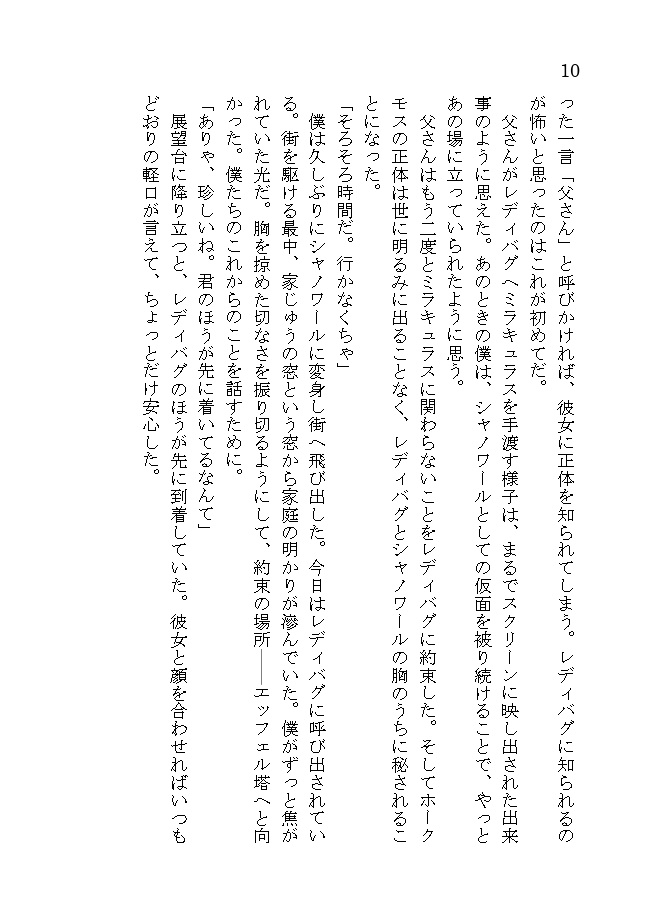 10

った一言「父さん」と呼びかければ、彼女に正体を知られてしまう。レディバグに知られるのが怖いと思ったのはこれが初めてだ。

父さんがレディバグへミラキュラスを手渡す様子は、まるでスクリーンに映し出された出来事のように思えた。あのときの僕は、シャノワールとしての仮面を被り続けることで、やっとあの場に立っていられたように思う。

父さんはもう二度とミラキュラスに関わらないことをレディバグに約束した。そしてホークモスの正体は世に明るみに出ることなく、レディバグとシャノワールの胸のうちに秘されることになった。

「そろそろ時間だ。行かなくちゃ」

僕は久しぶりにシャノワールに変身し街へ飛び出した。今日はレディバグに呼び出されている。街を駆ける最中、家じゅうの窓という窓から家庭の明かりが滲んでいた。僕がずっと焦がれていた光だ。胸を掠めた切なさを振り切るようにして、約束の場所――エッフェル塔へと向かった。僕たちのこれからのことを話すために。

「ありゃ、珍しいね。君のほうが先に着いてるなんて」

展望台に降り立つと、レディバグのほうが先に到着していた。彼女と顔を合わせればいつもどおりの軽口が言えて、ちょっとだけ安心した。